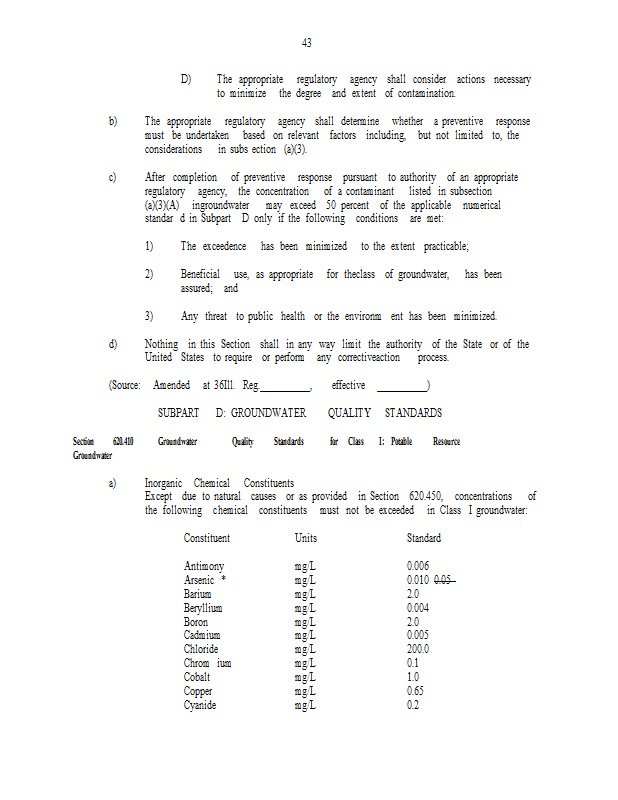 43

D) The appropriate regulatory agency shall consider actions necessary to minimize the degree and extent of contamination.

b) The appropriate regulatory agency shall determine whether a preventive response must be undertaken based on relevant factors including, but not limited to, the considerations in subs ection (a)(3).

c) After completion of preventive response pursuant to authority of an appropriate regulatory agency, the concentration of a contaminant listed in subsection (a)(3)(A) ingroundwater may exceed 50 percent of the applicable numerical standar d in Subpart D only if the following conditions are met:

1) The exceedence has been minimized to the extent practicable;

2) Beneficial use, as appropriate for theclass of groundwater, has been assured; and

3) Any threat to public health or the environm ent has been minimized.

d) Nothing in this Section shall in any way limit the authority of the State or of the United States to require or perform any correctiveaction process.

(Source: Amended at 36Ill. Reg.________, effective ________)

SUBPART D: GROUNDWATER QUALITY STANDARDS

Section 620.410 Groundwater Quality Standards for Class I: Potable Resource Groundwater

a) Inorganic Chemical Constituents
Except due to natural causes or as provided in Section 620.450, concentrations of the following chemical constituents must not be exceeded in Class I groundwater:

| Constituent | Units | Standard |
|---|---|---|
| Antimony | mg/L | 0.006 |
| Arsenic * | mg/L | 0.010 ~~0.05~~ |
| Barium | mg/L | 2.0 |
| Beryllium | mg/L | 0.004 |
| Boron | mg/L | 2.0 |
| Cadmium | mg/L | 0.005 |
| Chloride | mg/L | 200.0 |
| Chrom ium | mg/L | 0.1 |
| Cobalt | mg/L | 1.0 |
| Copper | mg/L | 0.65 |
| Cyanide | mg/L | 0.2 |